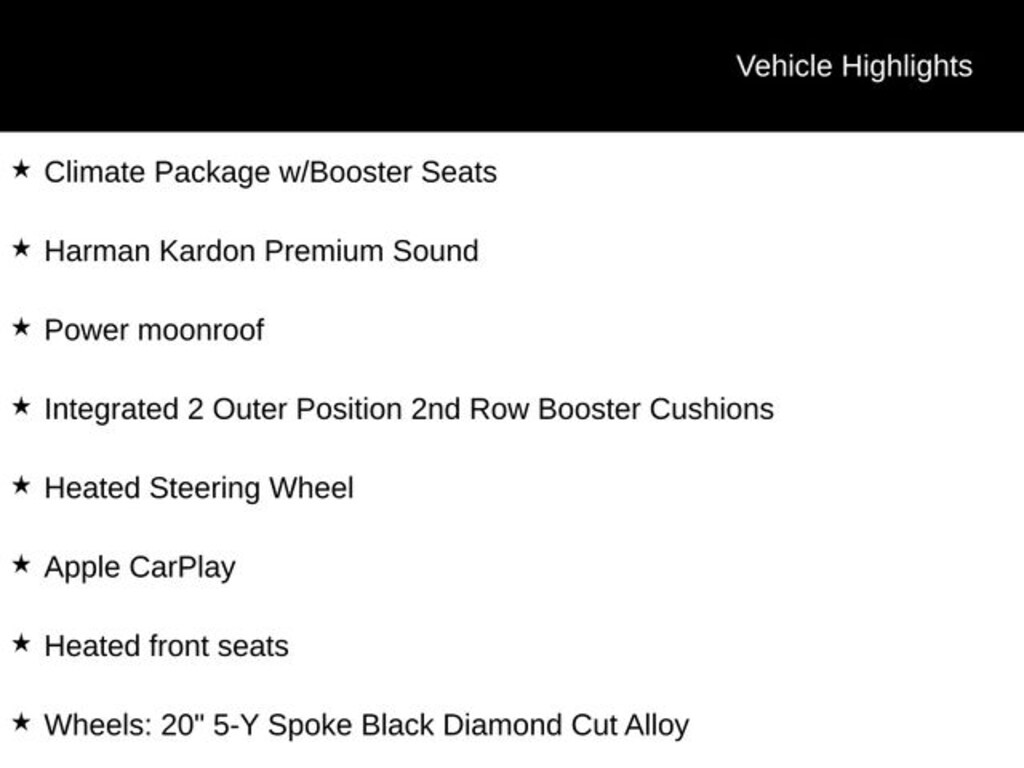 Vehicle Highlights

★ Climate Package w/Booster Seats

★ Harman Kardon Premium Sound

★ Power moonroof

★ Integrated 2 Outer Position 2nd Row Booster Cushions

★ Heated Steering Wheel

★ Apple CarPlay

★ Heated front seats

★ Wheels: 20" 5-Y Spoke Black Diamond Cut Alloy